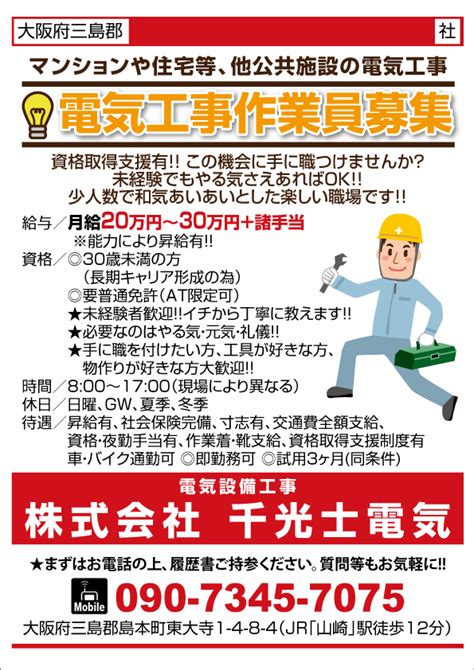 大阪府三島郡

社

マンションや住宅等、他公共施設の電気工事

電気工事作業員募集

資格取得支援有!! この機会に手に職つけませんか?
未経験でもやる気さえあればOK!!
少人数で和気あいあいとした楽しい職場です!!

給与／月給20万円～30万円＋諸手当
※能力により昇給有!!
資格／◎30歳未満の方
（長期キャリア形成の為）
◎要普通免許（AT限定可）
★未経験者歓迎!!イチから丁寧に教えます!!
★必要なのはやる気･元気･礼儀!!
★手に職を付けたい方、工具が好きな方、物作りが好きな方大歓迎!!
時間／8:00～17:00（現場により異なる）
休日／日曜、GW、夏季、冬季
待遇／昇給有、社会保険完備、寸志有、交通費全額支給、資格･夜勤手当有、作業着･靴支給、資格取得支援制度有
車･バイク通勤可 ◎即勤務可 ◎試用3ヶ月(同条件)

電気設備工事
株式会社 千光士電気

★まずはお電話の上、履歴書ご持参ください。質問等もお気軽に!!

Mobile
090-7345-7075
大阪府三島郡島本町東大寺1-4-8-4（JR「山崎」駅徒歩12分）